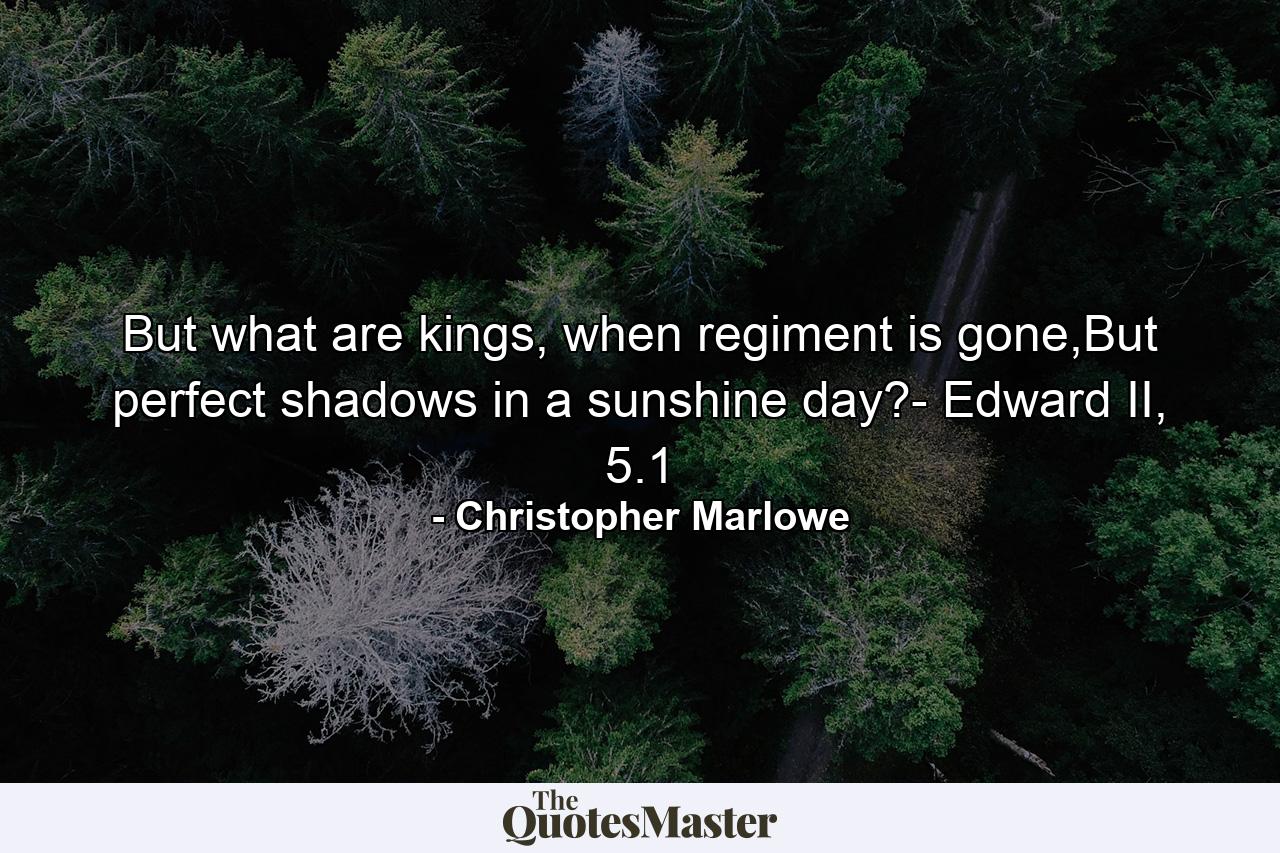 But what are kings, when regiment is gone,But perfect shadows in a sunshine day?- Edward II, 5.1

- Christopher Marlowe

The QuotesMaster